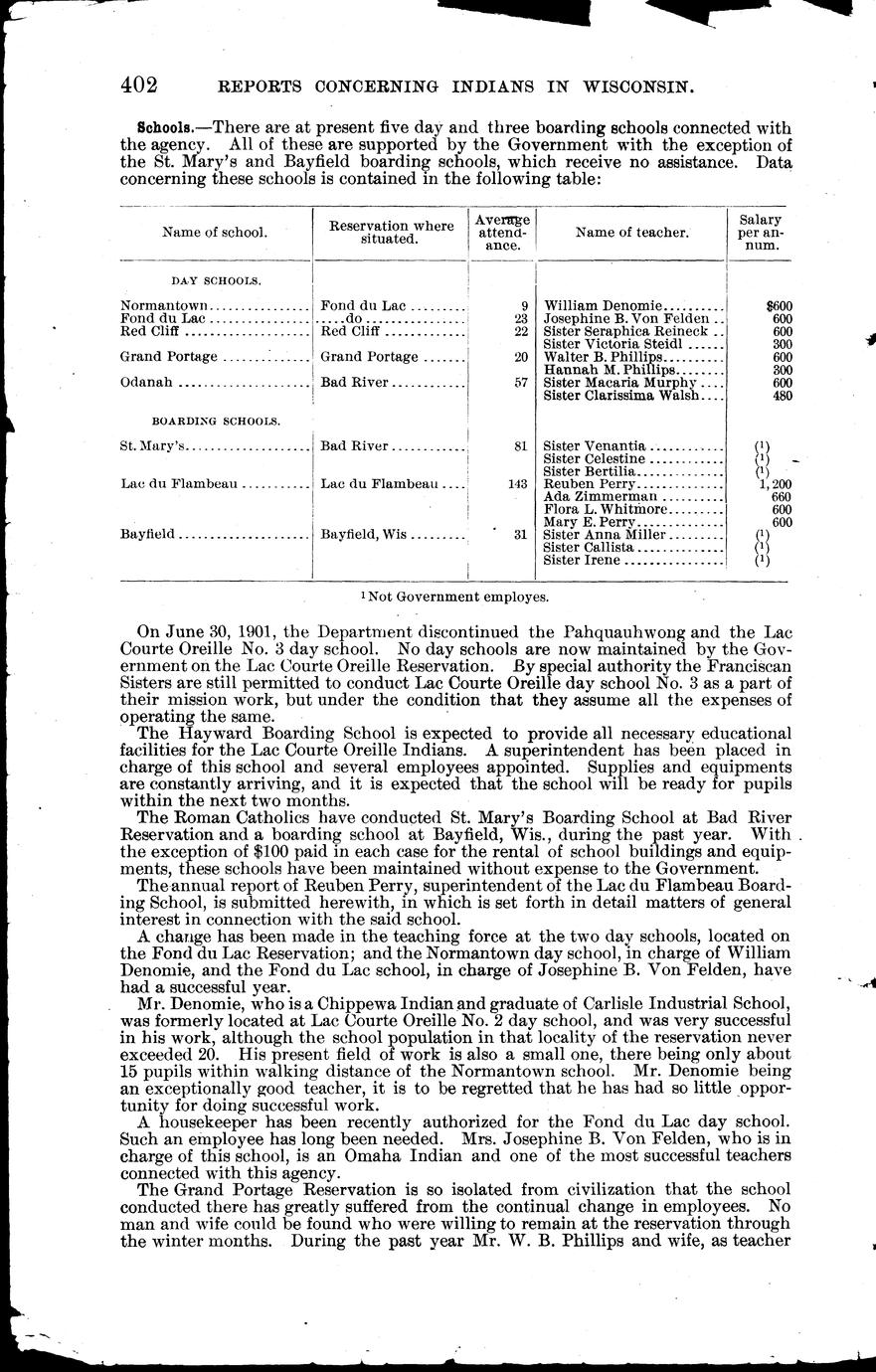 402 REPORTS CONCERNING INDIANS IN WISCONSIN.

Schools.—There are at present five day and three boarding schools connected with the agency. All of these are supported by the Government with the exception of the St. Mary's and Bayfield boarding schools, which receive no assistance. Data concerning these schools is contained in the following table:

| Name of school. | Reservation where situated. | Average attendance. | Name of teacher. | Salary per annum. |
|---|---|---|---|---|
| DAY SCHOOLS. | | | | |
| Normantown | Fond du Lac | 9 | William Denomie | $600 |
| Fond du Lac | do | 23 | Josephine B. Von Felden | 600 |
| Red Cliff | Red Cliff | 22 | Sister Seraphica Reineck | 600 |
| | | | Sister Victoria Steidl | 300 |
| Grand Portage | Grand Portage | 20 | Walter B. Phillips | 600 |
| | | | Hannah M. Phillips | 300 |
| Odanah | Bad River | 57 | Sister Macaria Murphy | 600 |
| | | | Sister Clarissima Walsh | 480 |
| BOARDING SCHOOLS. | | | | |
| St. Mary's | Bad River | 81 | Sister Venantia | (1) |
| | | | Sister Celestine | (1) |
| | | | Sister Bertilia | (1) |
| Lac du Flambeau | Lac du Flambeau | 143 | Reuben Perry | 1,200 |
| | | | Ada Zimmerman | 660 |
| | | | Flora L. Whitmore | 600 |
| | | | Mary E. Perry | 600 |
| Bayfield | Bayfield, Wis | 31 | Sister Anna Miller | (1) |
| | | | Sister Callista | (1) |
| | | | Sister Irene | (1) |

1 Not Government employes.

On June 30, 1901, the Department discontinued the Pahquauhwong and the Lac Courte Oreille No. 3 day school. No day schools are now maintained by the Government on the Lac Courte Oreille Reservation. By special authority the Franciscan Sisters are still permitted to conduct Lac Courte Oreille day school No. 3 as a part of their mission work, but under the condition that they assume all the expenses of operating the same.

The Hayward Boarding School is expected to provide all necessary educational facilities for the Lac Courte Oreille Indians. A superintendent has been placed in charge of this school and several employees appointed. Supplies and equipments are constantly arriving, and it is expected that the school will be ready for pupils within the next two months.

The Roman Catholics have conducted St. Mary's Boarding School at Bad River Reservation and a boarding school at Bayfield, Wis., during the past year. With the exception of $100 paid in each case for the rental of school buildings and equipments, these schools have been maintained without expense to the Government.

The annual report of Reuben Perry, superintendent of the Lac du Flambeau Boarding School, is submitted herewith, in which is set forth in detail matters of general interest in connection with the said school.

A change has been made in the teaching force at the two day schools, located on the Fond du Lac Reservation; and the Normantown day school, in charge of William Denomie, and the Fond du Lac school, in charge of Josephine B. Von Felden, have had a successful year.

Mr. Denomie, who is a Chippewa Indian and graduate of Carlisle Industrial School, was formerly located at Lac Courte Oreille No. 2 day school, and was very successful in his work, although the school population in that locality of the reservation never exceeded 20. His present field of work is also a small one, there being only about 15 pupils within walking distance of the Normantown school. Mr. Denomie being an exceptionally good teacher, it is to be regretted that he has had so little opportunity for doing successful work.

A housekeeper has been recently authorized for the Fond du Lac day school. Such an employee has long been needed. Mrs. Josephine B. Von Felden, who is in charge of this school, is an Omaha Indian and one of the most successful teachers connected with this agency.

The Grand Portage Reservation is so isolated from civilization that the school conducted there has greatly suffered from the continual change in employees. No man and wife could be found who were willing to remain at the reservation through the winter months. During the past year Mr. W. B. Phillips and wife, as teacher